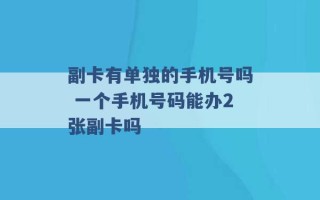 副卡有单独的手机号吗 一个手机号码能办2张副卡吗